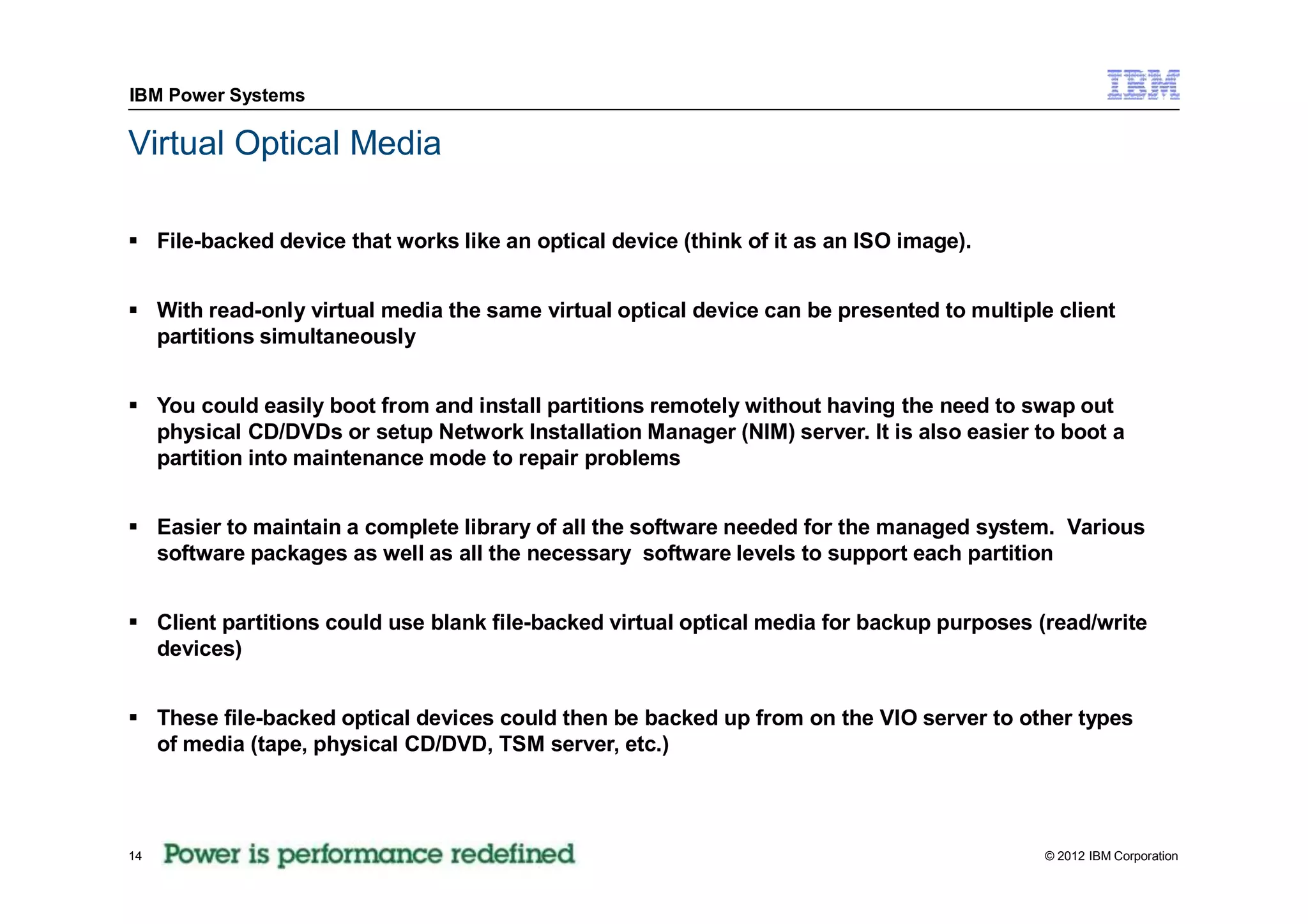 IBM Power Systems

IBM

Virtual Optical Media

▪ File-backed device that works like an optical device (think of it as an ISO image).

▪ With read-only virtual media the same virtual optical device can be presented to multiple client partitions simultaneously

▪ You could easily boot from and install partitions remotely without having the need to swap out physical CD/DVDs or setup Network Installation Manager (NIM) server. It is also easier to boot a partition into maintenance mode to repair problems

▪ Easier to maintain a complete library of all the software needed for the managed system. Various software packages as well as all the necessary software levels to support each partition

▪ Client partitions could use blank file-backed virtual optical media for backup purposes (read/write devices)

▪ These file-backed optical devices could then be backed up from on the VIO server to other types of media (tape, physical CD/DVD, TSM server, etc.)

14 Power is performance redefined

© 2012 IBM Corporation